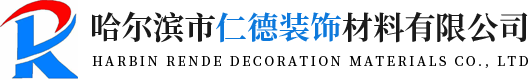 哈尔滨市仁德装饰材料有限公司
HARBIN RENDE DECORATION MATERIALS CO., LTD